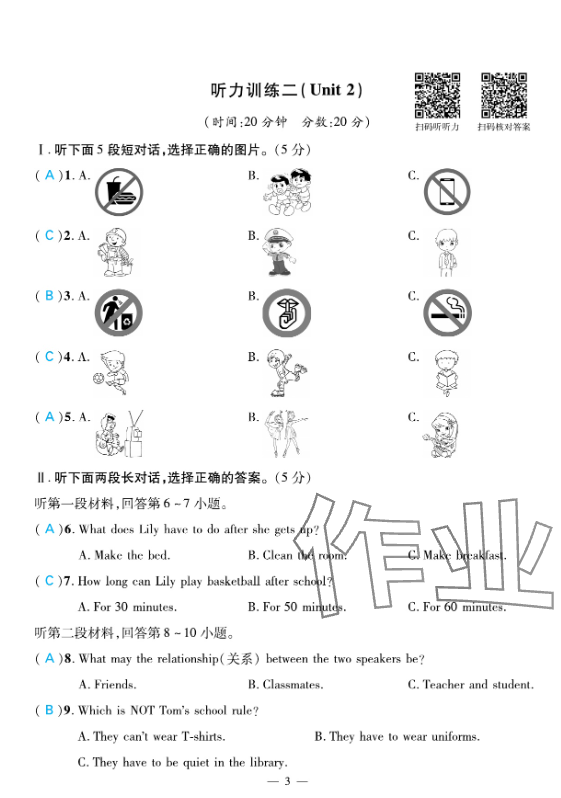 听力训练二(Unit 2)

(时间:20 分钟　分数:20 分)

扫码听听力　扫码核对答案

Ⅰ. 听下面 5 段短对话,选择正确的图片。(5 分)

( A )1. A.　B.　C.

( C )2. A.　B.　C.

( B )3. A.　B.　C.

( C )4. A.　B.　C.

( A )5. A.　B.　C.

Ⅱ. 听下面两段长对话,选择正确的答案。(5 分)

听第一段材料,回答第 6 ~ 7 小题。

( A )6. What does Lily have to do after she gets up?

A. Make the bed.　B. Clean the room.　C. Make breakfast.

( C )7. How long can Lily play basketball after school?

A. For 30 minutes.　B. For 50 minutes.　C. For 60 minutes.

听第二段材料,回答第 8 ~ 10 小题。

( A )8. What may the relationship(关系) between the two speakers be?

A. Friends.　B. Classmates.　C. Teacher and student.

( B )9. Which is NOT Tom's school rule?

A. They can't wear T-shirts.　B. They have to wear uniforms.

C. They have to be quiet in the library.

作业

— 3 —